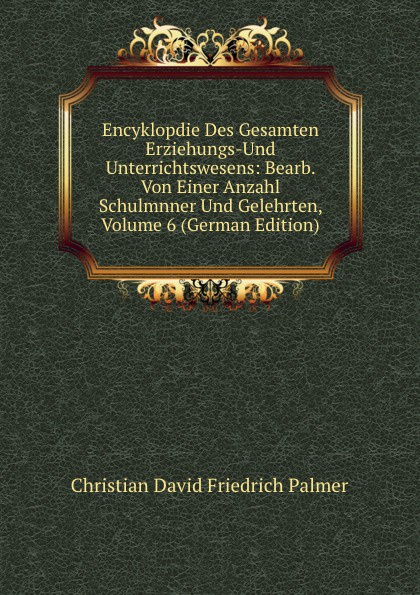 Encyklopdie Des Gesamten Erziehungs-Und Unterrichtswesens: Bearb. Von Einer Anzahl Schulmnner Und Gelehrten, Volume 6 (German Edition)

Christian David Friedrich Palmer